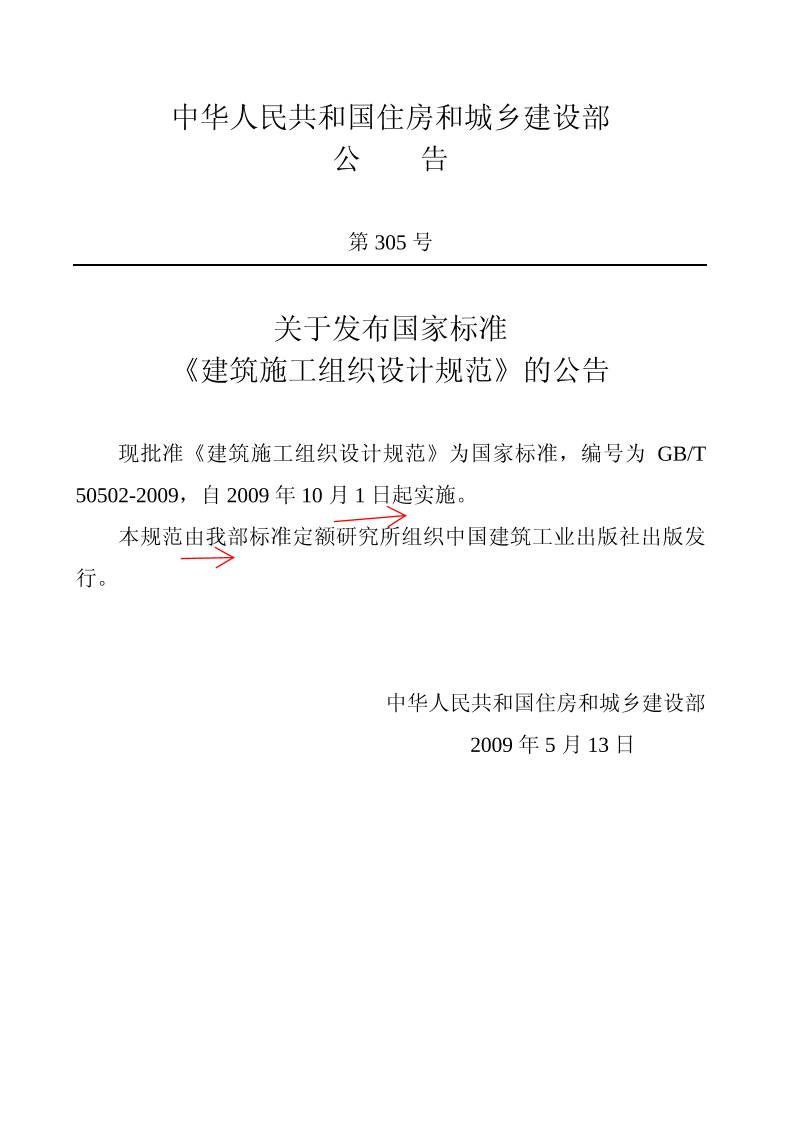 中华人民共和国住房和城乡建设部
公　　告

第 305 号

关于发布国家标准
《建筑施工组织设计规范》的公告

现批准《建筑施工组织设计规范》为国家标准，编号为 GB/T 50502-2009，自 2009 年 10 月 1 日起实施。

本规范由我部标准定额研究所组织中国建筑工业出版社出版发行。

中华人民共和国住房和城乡建设部
2009 年 5 月 13 日